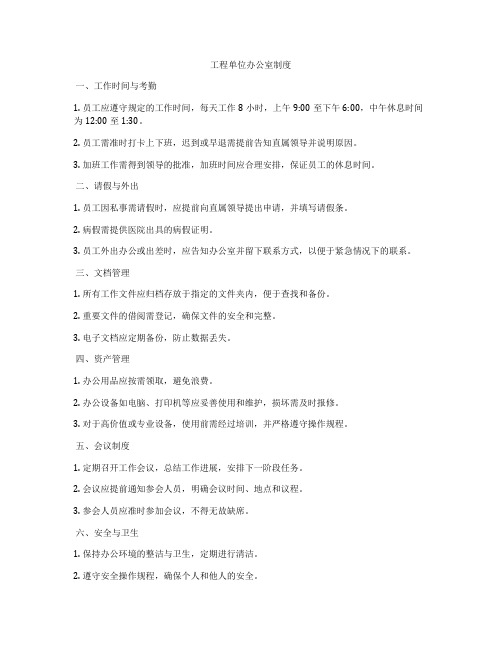 工程单位办公室制度

一、工作时间与考勤

1. 员工应遵守规定的工作时间，每天工作 8 小时，上午 9:00 至下午 6:00，中午休息时间为 12:00 至 1:30。

2. 员工需准时打卡上下班，迟到或早退需提前告知直属领导并说明原因。

3. 加班工作需得到领导的批准，加班时间应合理安排，保证员工的休息时间。

二、请假与外出

1. 员工因私事需请假时，应提前向直属领导提出申请，并填写请假条。

2. 病假需提供医院出具的病假证明。

3. 员工外出办公或出差时，应告知办公室并留下联系方式，以便于紧急情况下的联系。

三、文档管理

1. 所有工作文件应归档存放于指定的文件夹内，便于查找和备份。

2. 重要文件的借阅需登记，确保文件的安全和完整。

3. 电子文档应定期备份，防止数据丢失。

四、资产管理

1. 办公用品应按需领取，避免浪费。

2. 办公设备如电脑、打印机等应妥善使用和维护，损坏需及时报修。

3. 对于高价值或专业设备，使用前需经过培训，并严格遵守操作规程。

五、会议制度

1. 定期召开工作会议，总结工作进展，安排下一阶段任务。

2. 会议应提前通知参会人员，明确会议时间、地点和议程。

3. 参会人员应准时参加会议，不得无故缺席。

六、安全与卫生

1. 保持办公环境的整洁与卫生，定期进行清洁。

2. 遵守安全操作规程，确保个人和他人的安全。